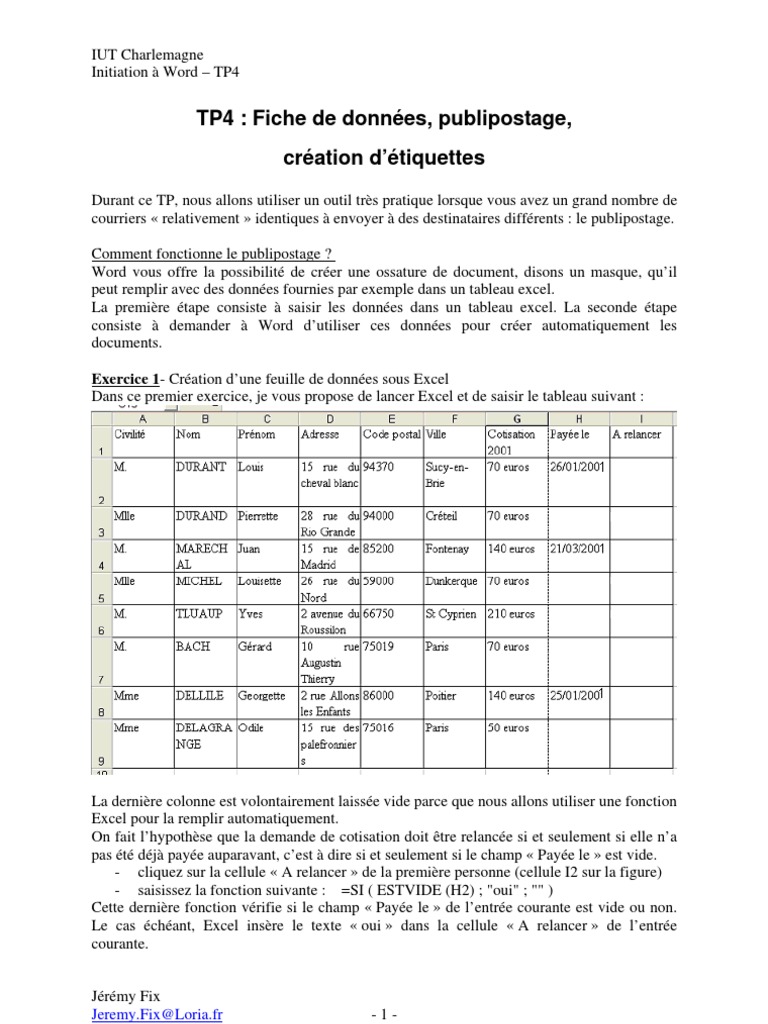 IUT Charlemagne
Initiation à Word – TP4

TP4 : Fiche de données, publipostage,

création d'étiquettes

Durant ce TP, nous allons utiliser un outil très pratique lorsque vous avez un grand nombre de courriers « relativement » identiques à envoyer à des destinataires différents : le publipostage.

Comment fonctionne le publipostage ?
Word vous offre la possibilité de créer une ossature de document, disons un masque, qu'il peut remplir avec des données fournies par exemple dans un tableau excel.
La première étape consiste à saisir les données dans un tableau excel. La seconde étape consiste à demander à Word d'utiliser ces données pour créer automatiquement les documents.

Exercice 1- Création d'une feuille de données sous Excel
Dans ce premier exercice, je vous propose de lancer Excel et de saisir le tableau suivant :

| | A | B | C | D | E | F | G | H | I |
|---|---|---|---|---|---|---|---|---|---|
| 1 | Civilité | Nom | Prénom | Adresse | Code postal | Ville | Cotisation 2001 | Payée le | A relancer |
| 2 | M. | DURANT | Louis | 15 rue du cheval blanc | 94370 | Sucy-en-Brie | 70 euros | 26/01/2001 | |
| 3 | Mlle | DURAND | Pierrette | 28 rue du Rio Grande | 94000 | Créteil | 70 euros | | |
| 4 | M. | MARECHAL | Juan | 15 rue de Madrid | 85200 | Fontenay | 140 euros | 21/03/2001 | |
| 5 | Mlle | MICHEL | Louisette | 26 rue du Nord | 59000 | Dunkerque | 70 euros | | |
| 6 | M. | TLUAUP | Yves | 2 avenue du Roussilon | 66750 | St Cyprien | 210 euros | | |
| 7 | M. | BACH | Gérard | 10 rue Augustin Thierry | 75019 | Paris | 70 euros | | |
| 8 | Mme | DELLILE | Georgette | 2 rue Allons les Enfants | 86000 | Poitier | 140 euros | 25/01/2001 | |
| 9 | Mme | DELAGRANGE | Odile | 15 rue des palefronniers | 75016 | Paris | 50 euros | | |

La dernière colonne est volontairement laissée vide parce que nous allons utiliser une fonction Excel pour la remplir automatiquement.
On fait l'hypothèse que la demande de cotisation doit être relancée si et seulement si elle n'a pas été déjà payée auparavant, c'est à dire si et seulement si le champ « Payée le » est vide.
- cliquez sur la cellule « A relancer » de la première personne (cellule I2 sur la figure)
- saisissez la fonction suivante : =SI ( ESTVIDE (H2) ; "oui" ; "" )
Cette dernière fonction vérifie si le champ « Payée le » de l'entrée courante est vide ou non. Le cas échéant, Excel insère le texte « oui » dans la cellule « A relancer » de l'entrée courante.

Jérémy Fix
Jeremy.Fix@Loria.fr
- 1 -